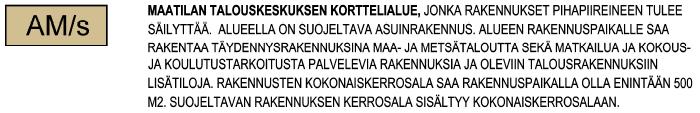 AM/s

MAATILAN TALOUSKESKUKSEN KORTTELIALUE, JONKA RAKENNUKSET PIHAPIIREINEEN TULEE SÄILYTTÄÄ. ALUEELLA ON SUOJELTAVA ASUINRAKENNUS. ALUEEN RAKENNUSPAIKALLE SAA RAKENTAA TÄYDENNYSRAKENNUKSINA MAA- JA METSÄTALOUTTA SEKÄ MATKAILUA JA KOKOUS- JA KOULUTUSTARKOITUSTA PALVELEVIA RAKENNUKSIA JA OLEVIIN TALOUSRAKENNUKSIIN LISÄTILOJA. RAKENNUSTEN KOKONAISKERROSALA SAA RAKENNUSPAIKALLA OLLA ENINTÄÄN 500 M2. SUOJELTAVAN RAKENNUKSEN KERROSALA SISÄLTYY KOKONAISKERROSALAAN.